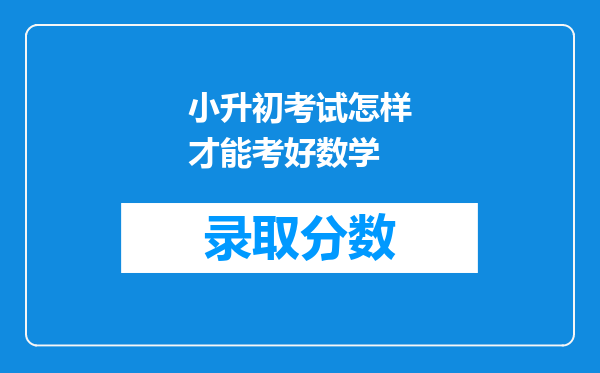 小升初考试怎样才能考好数学

录取分数